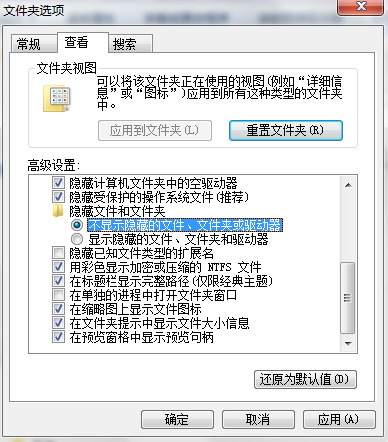 文件夹选项

常规 查看 搜索

文件夹视图

可以将该文件夹正在使用的视图(例如“详细信息”或“图标”)应用到所有这种类型的文件夹中。

应用到文件夹(L) 重置文件夹(R)

高级设置:

隐藏计算机文件夹中的空驱动器
隐藏受保护的操作系统文件(推荐)
隐藏文件和文件夹
不显示隐藏的文件、文件夹或驱动器
显示隐藏的文件、文件夹和驱动器
隐藏已知文件类型的扩展名
用彩色显示加密或压缩的 NTFS 文件
在标题栏显示完整路径(仅限经典主题)
在单独的进程中打开文件夹窗口
在缩略图上显示文件图标
在文件夹提示中显示文件大小信息
在预览窗格中显示预览句柄

还原为默认值(D)

确定 取消 应用(A)